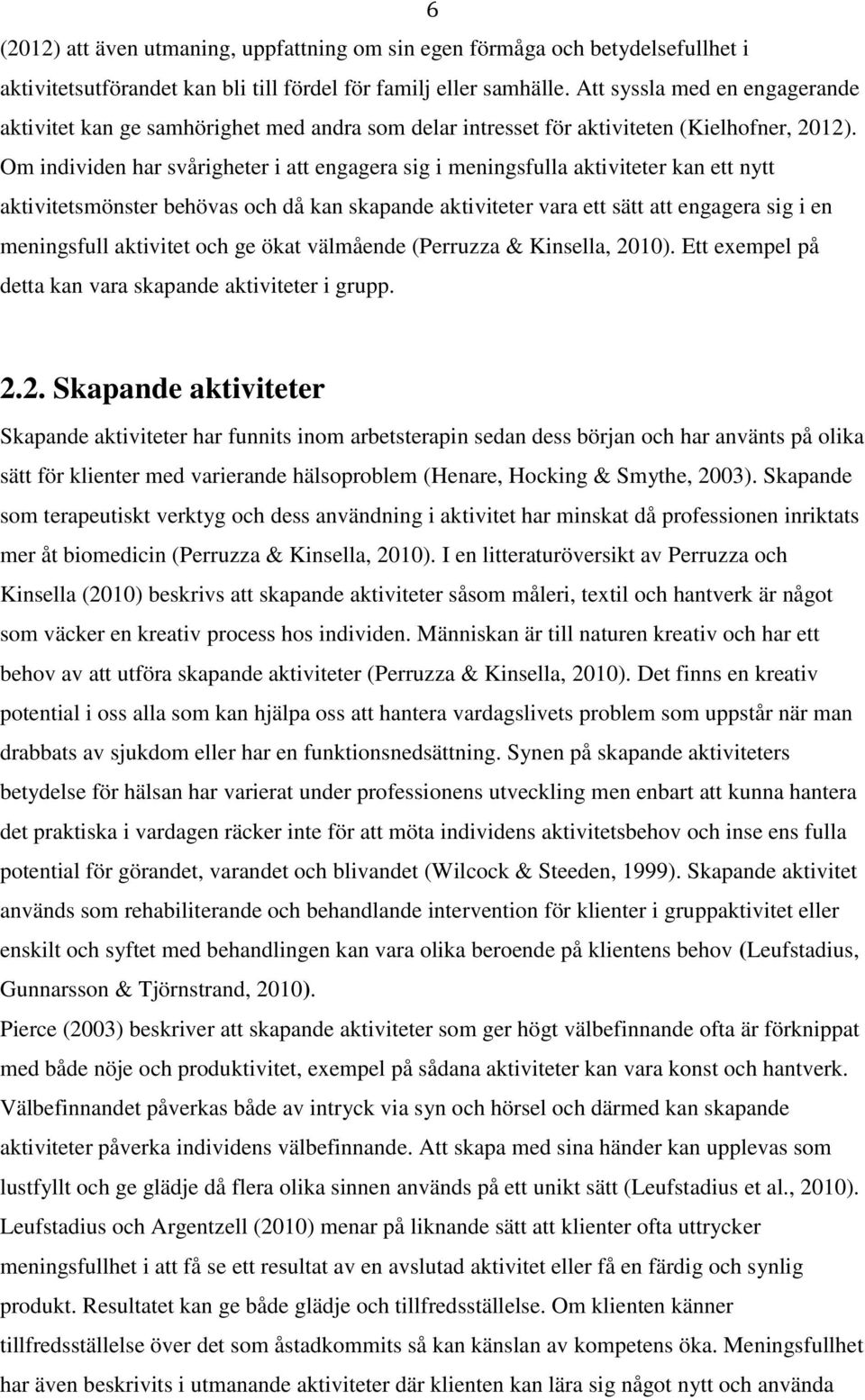 6

(2012) att även utmaning, uppfattning om sin egen förmåga och betydelsefullhet i aktivitetsutförandet kan bli till fördel för familj eller samhälle. Att syssla med en engagerande aktivitet kan ge samhörighet med andra som delar intresset för aktiviteten (Kielhofner, 2012). Om individen har svårigheter i att engagera sig i meningsfulla aktiviteter kan ett nytt aktivitetsmönster behövas och då kan skapande aktiviteter vara ett sätt att engagera sig i en meningsfull aktivitet och ge ökat välmående (Perruzza & Kinsella, 2010). Ett exempel på detta kan vara skapande aktiviteter i grupp.

2.2. Skapande aktiviteter

Skapande aktiviteter har funnits inom arbetsterapin sedan dess början och har använts på olika sätt för klienter med varierande hälsoproblem (Henare, Hocking & Smythe, 2003). Skapande som terapeutiskt verktyg och dess användning i aktivitet har minskat då professionen inriktats mer åt biomedicin (Perruzza & Kinsella, 2010). I en litteraturöversikt av Perruzza och Kinsella (2010) beskrivs att skapande aktiviteter såsom måleri, textil och hantverk är något som väcker en kreativ process hos individen. Människan är till naturen kreativ och har ett behov av att utföra skapande aktiviteter (Perruzza & Kinsella, 2010). Det finns en kreativ potential i oss alla som kan hjälpa oss att hantera vardagslivets problem som uppstår när man drabbats av sjukdom eller har en funktionsnedsättning. Synen på skapande aktiviteters betydelse för hälsan har varierat under professionens utveckling men enbart att kunna hantera det praktiska i vardagen räcker inte för att möta individens aktivitetsbehov och inse ens fulla potential för görandet, varandet och blivandet (Wilcock & Steeden, 1999). Skapande aktivitet används som rehabiliterande och behandlande intervention för klienter i gruppaktivitet eller enskilt och syftet med behandlingen kan vara olika beroende på klientens behov (Leufstadius, Gunnarsson & Tjörnstrand, 2010).
Pierce (2003) beskriver att skapande aktiviteter som ger högt välbefinnande ofta är förknippat med både nöje och produktivitet, exempel på sådana aktiviteter kan vara konst och hantverk. Välbefinnandet påverkas både av intryck via syn och hörsel och därmed kan skapande aktiviteter påverka individens välbefinnande. Att skapa med sina händer kan upplevas som lustfyllt och ge glädje då flera olika sinnen används på ett unikt sätt (Leufstadius et al., 2010). Leufstadius och Argentzell (2010) menar på liknande sätt att klienter ofta uttrycker meningsfullhet i att få se ett resultat av en avslutad aktivitet eller få en färdig och synlig produkt. Resultatet kan ge både glädje och tillfredsställelse. Om klienten känner tillfredsställelse över det som åstadkommits så kan känslan av kompetens öka. Meningsfullhet har även beskrivits i utmanande aktiviteter där klienten kan lära sig något nytt och använda